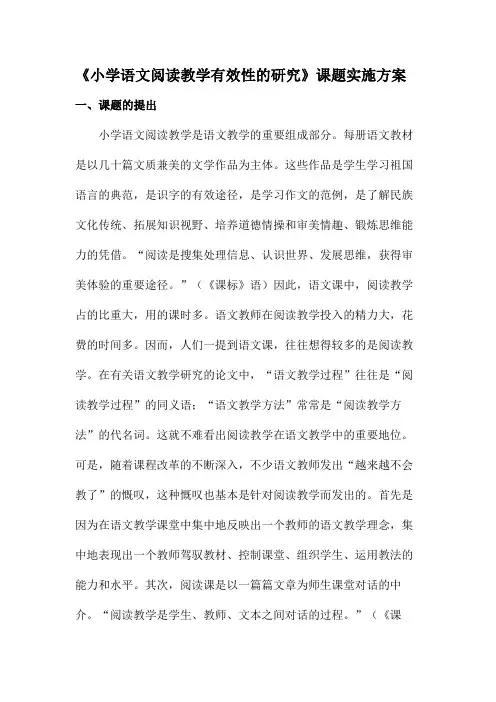 《小学语文阅读教学有效性的研究》课题实施方案

一、课题的提出

小学语文阅读教学是语文教学的重要组成部分。每册语文教材是以几十篇文质兼美的文学作品为主体。这些作品是学生学习祖国语言的典范，是识字的有效途径，是学习作文的范例，是了解民族文化传统、拓展知识视野、培养道德情操和审美情趣、锻炼思维能力的凭借。“阅读是搜集处理信息、认识世界、发展思维，获得审美体验的重要途径。”（《课标》语）因此，语文课中，阅读教学占的比重大，用的课时多。语文教师在阅读教学投入的精力大，花费的时间多。因而，人们一提到语文课，往往想得较多的是阅读教学。在有关语文教学研究的论文中，“语文教学过程”往往是“阅读教学过程”的同义语；“语文教学方法”常常是“阅读教学方法”的代名词。这就不难看出阅读教学在语文教学中的重要地位。可是，随着课程改革的不断深入，不少语文教师发出“越来越不会教了”的慨叹，这种慨叹也基本是针对阅读教学而发出的。首先是因为在语文教学课堂中集中地反映出一个教师的语文教学理念，集中地表现出一个教师驾驭教材、控制课堂、组织学生、运用教法的能力和水平。其次，阅读课是以一篇篇文章为师生课堂对话的中介。“阅读教学是学生、教师、文本之间对话的过程。”（《课